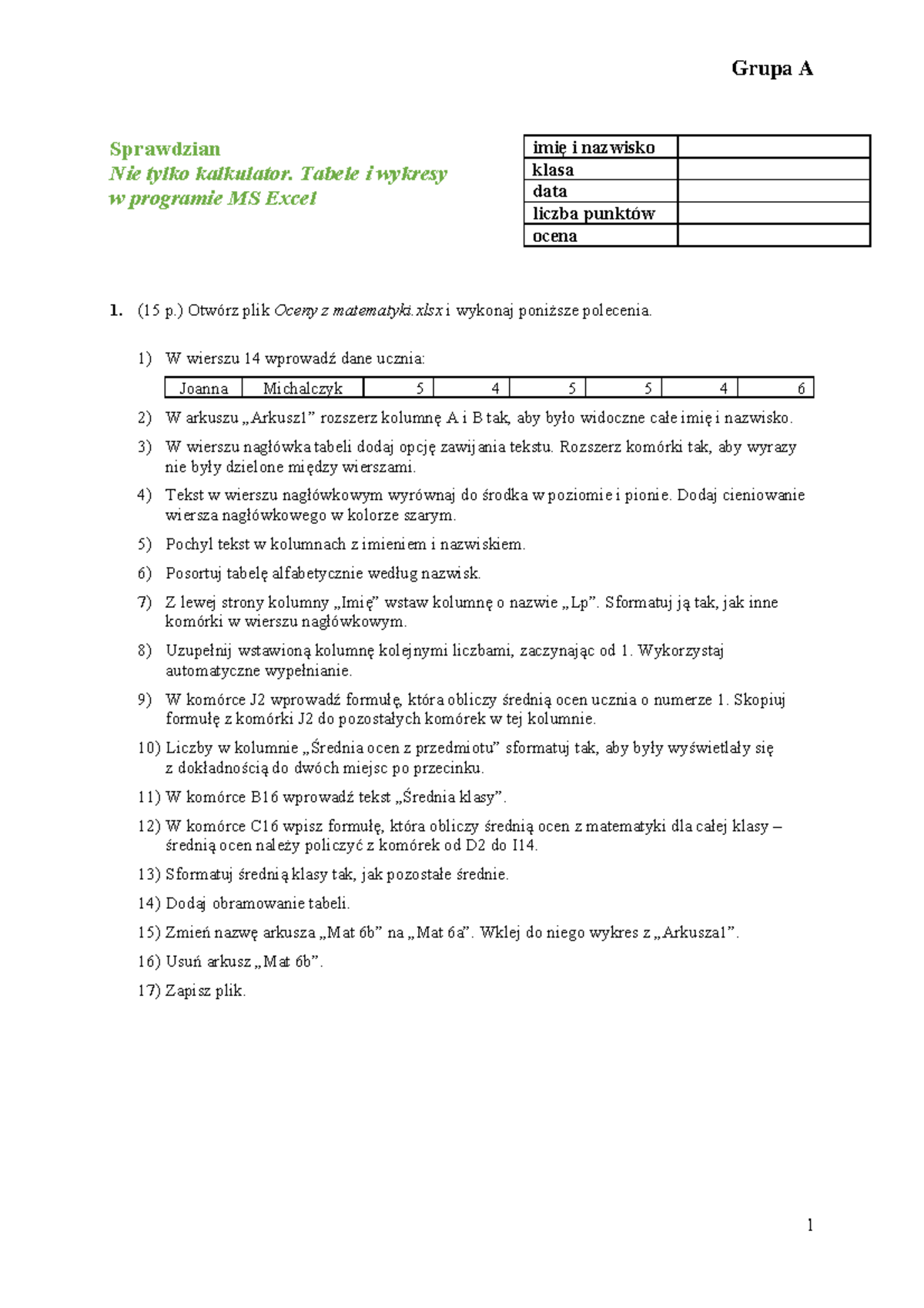 Grupa A

Sprawdzian
Nie tylko kalkulator. Tabele i wykresy w programie MS Excel

| imię i nazwisko | |
|---|---|
| klasa | |
| data | |
| liczba punktów | |
| ocena | |

1. (15 p.) Otwórz plik Oceny z matematyki.xlsx i wykonaj poniższe polecenia.

1) W wierszu 14 wprowadź dane ucznia:

| Joanna | Michalczyk | 5 | 4 | 5 | 5 | 4 | 6 |
|---|---|---|---|---|---|---|---|

2) W arkuszu „Arkusz1” rozszerz kolumnę A i B tak, aby było widoczne całe imię i nazwisko.

3) W wierszu nagłówka tabeli dodaj opcję zawijania tekstu. Rozszerz komórki tak, aby wyrazy nie były dzielone między wierszami.

4) Tekst w wierszu nagłówkowym wyrównaj do środka w poziomie i pionie. Dodaj cieniowanie wiersza nagłówkowego w kolorze szarym.

5) Pochyl tekst w kolumnach z imieniem i nazwiskiem.

6) Posortuj tabelę alfabetycznie według nazwisk.

7) Z lewej strony kolumny „Imię” wstaw kolumnę o nazwie „Lp”. Sformatuj ją tak, jak inne komórki w wierszu nagłówkowym.

8) Uzupełnij wstawioną kolumnę kolejnymi liczbami, zaczynając od 1. Wykorzystaj automatyczne wypełnianie.

9) W komórce J2 wprowadź formułę, która obliczy średnią ocen ucznia o numerze 1. Skopiuj formułę z komórki J2 do pozostałych komórek w tej kolumnie.

10) Liczby w kolumnie „Średnia ocen z przedmiotu” sformatuj tak, aby były wyświetlały się z dokładnością do dwóch miejsc po przecinku.

11) W komórce B16 wprowadź tekst „Średnia klasy”.

12) W komórce C16 wpisz formułę, która obliczy średnią ocen z matematyki dla całej klasy – średnią ocen należy policzyć z komórek od D2 do I14.

13) Sformatuj średnią klasy tak, jak pozostałe średnie.

14) Dodaj obramowanie tabeli.

15) Zmień nazwę arkusza „Mat 6b” na „Mat 6a”. Wklej do niego wykres z „Arkusza1”.

16) Usuń arkusz „Mat 6b”.

17) Zapisz plik.

1